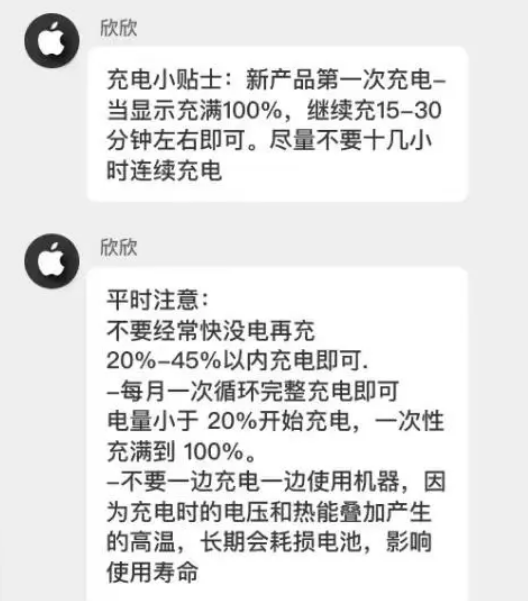 欣欣

充电小贴士：新产品第一次充电-当显示充满100%，继续充15-30分钟左右即可。尽量不要十几小时连续充电

欣欣

平时注意：
不要经常快没电再充
20%-45%以内充电即可.
-每月一次循环完整充电即可
电量小于 20%开始充电，一次性充满到 100%。
-不要一边充电一边使用机器，因为充电时的电压和热能叠加产生的高温，长期会耗损电池，影响使用寿命